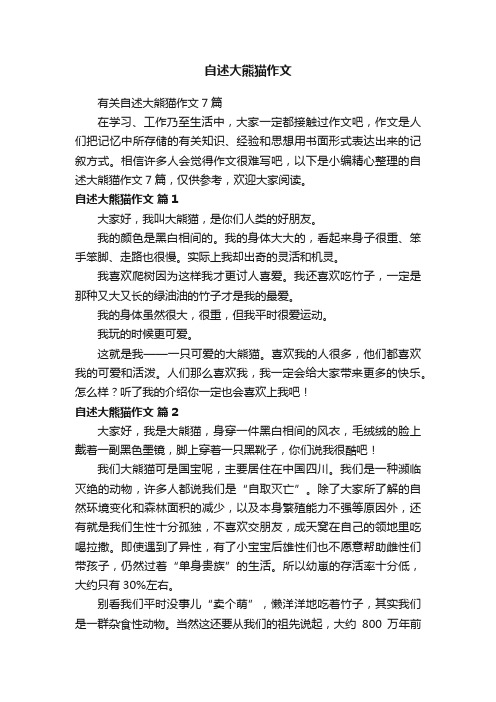 自述大熊猫作文

有关自述大熊猫作文 7 篇

在学习、工作乃至生活中，大家一定都接触过作文吧，作文是人们把记忆中所存储的有关知识、经验和思想用书面形式表达出来的记叙方式。相信许多人会觉得作文很难写吧，以下是小编精心整理的自述大熊猫作文 7 篇，仅供参考，欢迎大家阅读。

自述大熊猫作文 篇 1

大家好，我叫大熊猫，是你们人类的好朋友。

我的颜色是黑白相间的。我的身体大大的，看起来身子很重、笨手笨脚、走路也很慢。实际上我却出奇的灵活和机灵。

我喜欢爬树因为这样我才更讨人喜爱。我还喜欢吃竹子，一定是那种又大又长的绿油油的竹子才是我的最爱。

我的身体虽然很大，很重，但我平时很爱运动。

我玩的时候更可爱。

这就是我——一只可爱的大熊猫。喜欢我的人很多，他们都喜欢我的可爱和活泼。人们那么喜欢我，我一定会给大家带来更多的快乐。怎么样？听了我的介绍你一定也会喜欢上我吧！

自述大熊猫作文 篇 2

大家好，我是大熊猫，身穿一件黑白相间的风衣，毛绒绒的脸上戴着一副黑色墨镜，脚上穿着一只黑靴子，你们说我很酷吧！

我们大熊猫可是国宝呢，主要居住在中国四川。我们是一种濒临灭绝的动物，许多人都说我们是“自取灭亡”。除了大家所了解的自然环境变化和森林面积的减少，以及本身繁殖能力不强等原因外，还有就是我们生性十分孤独，不喜欢交朋友，成天窝在自己的领地里吃喝拉撒。即使遇到了异性，有了小宝宝后雄性们也不愿意帮助雌性们带孩子，仍然过着“单身贵族”的生活。所以幼崽的存活率十分低，大约只有 30%左右。

别看我们平时没事儿“卖个萌”，懒洋洋地吃着竹子，其实我们是一群杂食性动物。当然这还要从我们的祖先说起，大约 800 万年前